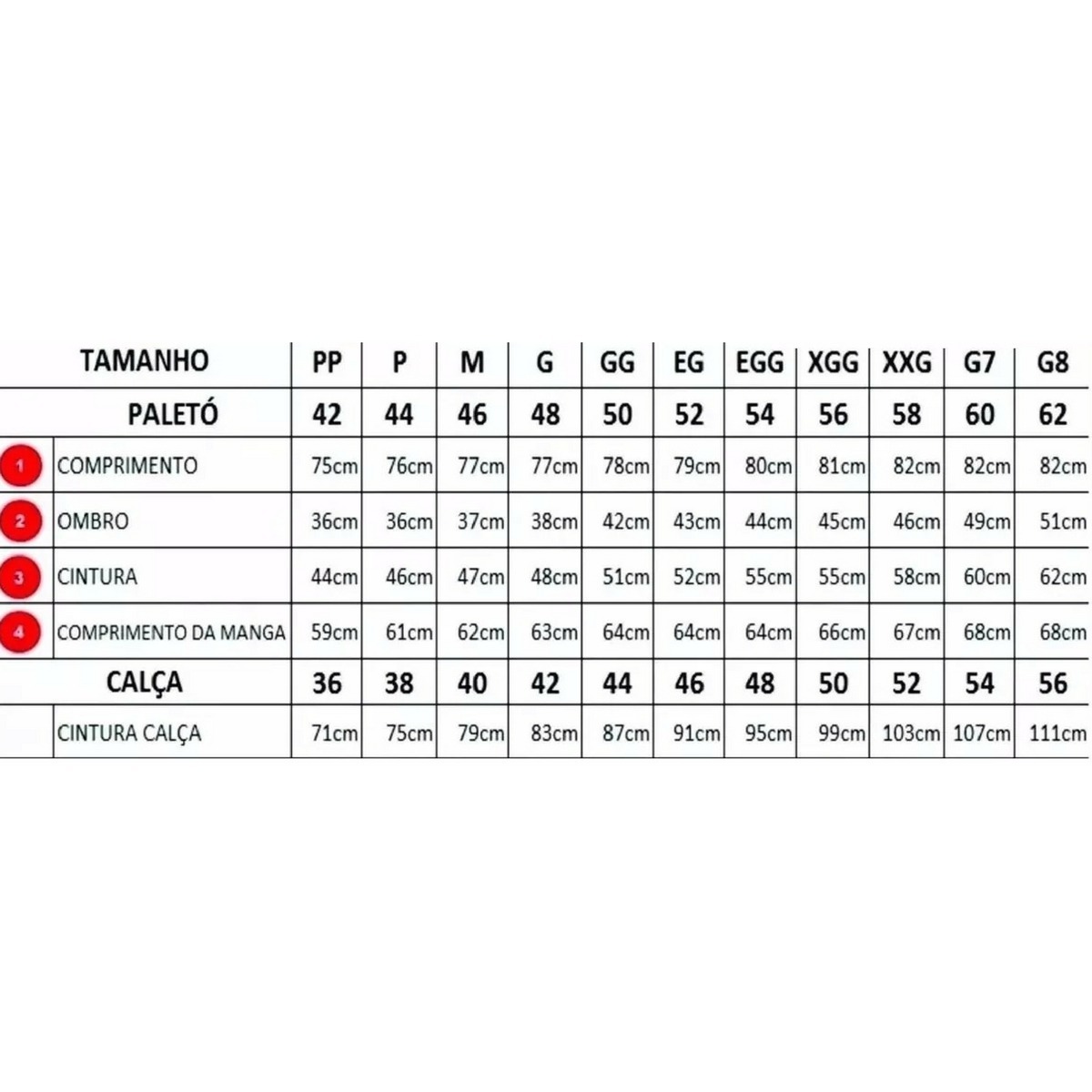 | | TAMANHO | PP | P | M | G | GG | EG | EGG | XGG | XXG | G7 | G8 |
|---|---|---|---|---|---|---|---|---|---|---|---|---|
| | PALETÓ | 42 | 44 | 46 | 48 | 50 | 52 | 54 | 56 | 58 | 60 | 62 |
| 1 | COMPRIMENTO | 75cm | 76cm | 77cm | 77cm | 78cm | 79cm | 80cm | 81cm | 82cm | 82cm | 82cm |
| 2 | OMBRO | 36cm | 36cm | 37cm | 38cm | 42cm | 43cm | 44cm | 45cm | 46cm | 49cm | 51cm |
| 3 | CINTURA | 44cm | 46cm | 47cm | 48cm | 51cm | 52cm | 55cm | 55cm | 58cm | 60cm | 62cm |
| 4 | COMPRIMENTO DA MANGA | 59cm | 61cm | 62cm | 63cm | 64cm | 64cm | 64cm | 66cm | 67cm | 68cm | 68cm |
| | CALÇA | 36 | 38 | 40 | 42 | 44 | 46 | 48 | 50 | 52 | 54 | 56 |
| | CINTURA CALÇA | 71cm | 75cm | 79cm | 83cm | 87cm | 91cm | 95cm | 99cm | 103cm | 107cm | 111cm |